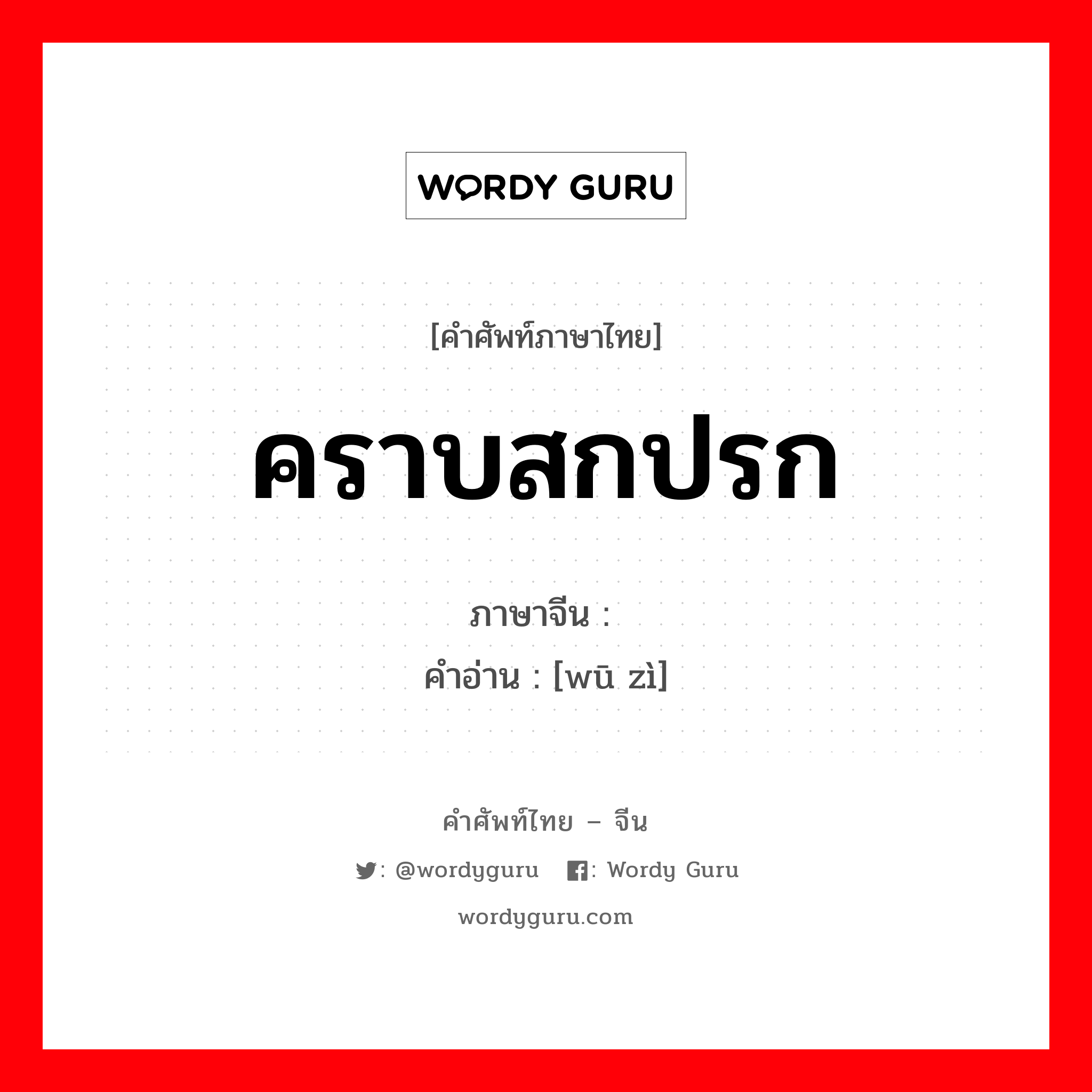 WORDY GURU

[คำศัพท์ภาษาไทย]

คราบสกปรก

ภาษาจีน :

คำอ่าน : [wū zì]

คำศัพท์ไทย – จีน

: @wordyguru : Wordy Guru

wordyguru.com